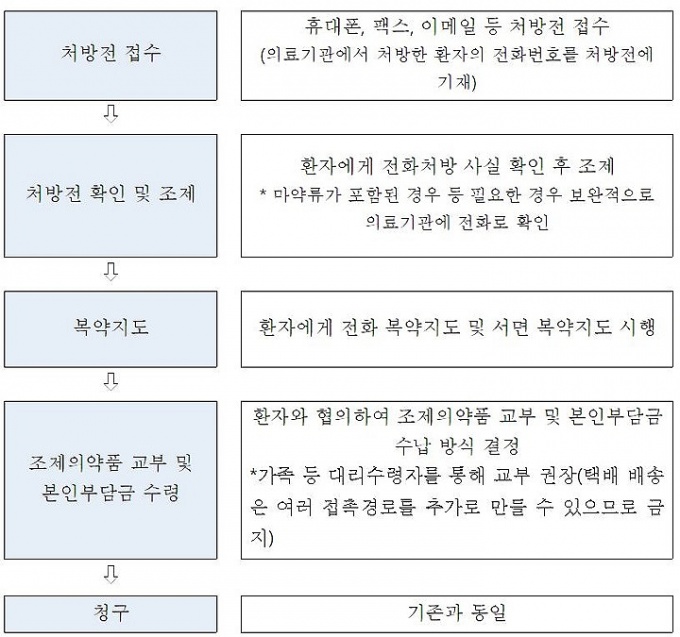 처방전 접수

휴대폰, 팩스, 이메일 등 처방전 접수
(의료기관에서 처방한 환자의 전화번호를 처방전에 기재)

⇩

처방전 확인 및 조제

환자에게 전화처방 사실 확인 후 조제
* 마약류가 포함된 경우 등 필요한 경우 보완적으로 의료기관에 전화로 확인

⇩

복약지도

환자에게 전화 복약지도 및 서면 복약지도 시행

⇩

조제의약품 교부 및 본인부담금 수령

환자와 협의하여 조제의약품 교부 및 본인부담금 수납 방식 결정
*가족 등 대리수령자를 통해 교부 권장(택배 배송은 여러 접촉경로를 추가로 만들 수 있으므로 금지)

⇩

청구

기존과 동일